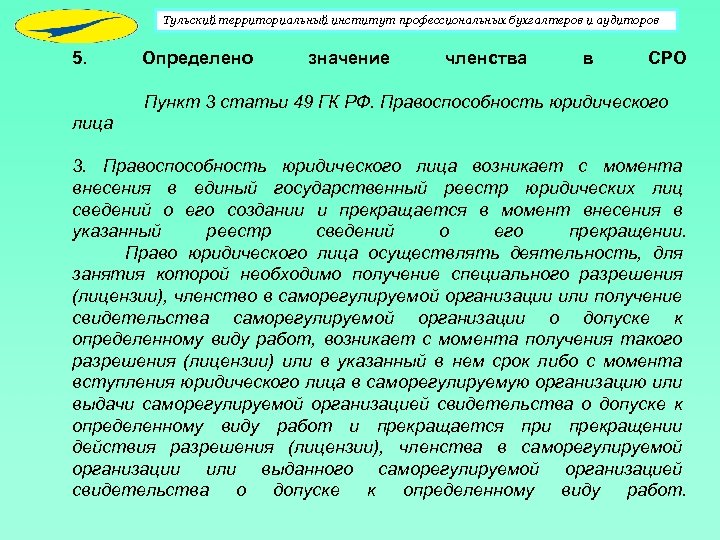 Тульский территориальный институт профессиональных бухгалтеров и аудиторов

5. Определено значение членства в СРО

Пункт 3 статьи 49 ГК РФ. Правоспособность юридического лица

3. Правоспособность юридического лица возникает с момента внесения в единый государственный реестр юридических лиц сведений о его создании и прекращается в момент внесения в указанный реестр сведений о его прекращении. Право юридического лица осуществлять деятельность, для занятия которой необходимо получение специального разрешения (лицензии), членство в саморегулируемой организации или получение свидетельства саморегулируемой организации о допуске к определенному виду работ, возникает с момента получения такого разрешения (лицензии) или в указанный в нем срок либо с момента вступления юридического лица в саморегулируемую организацию или выдачи саморегулируемой организацией свидетельства о допуске к определенному виду работ и прекращается при прекращении действия разрешения (лицензии), членства в саморегулируемой организации или выданного саморегулируемой организацией свидетельства о допуске к определенному виду работ.